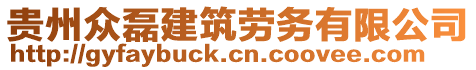 贵州众磊建筑劳务有限公司
http://gyfaybuck.cn.coovee.com